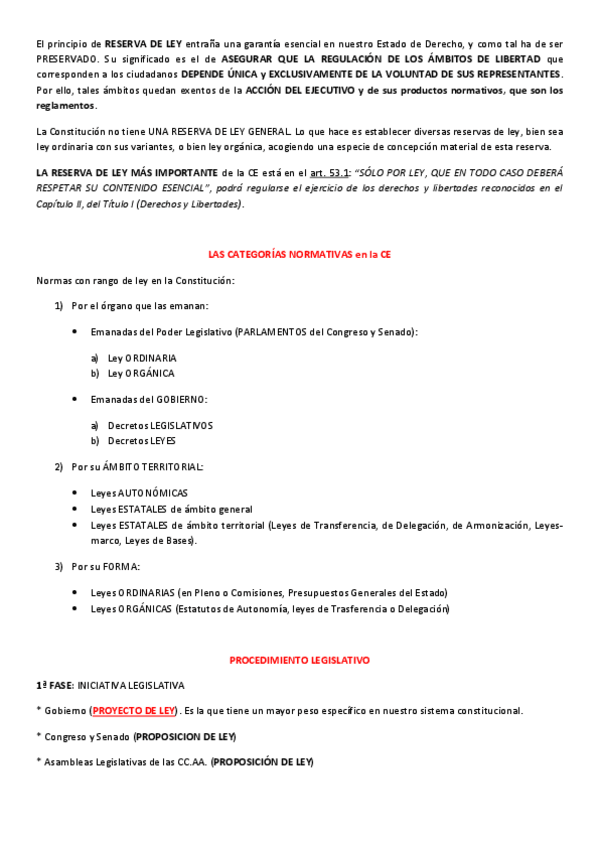 El principio de RESERVA DE LEY entraña una garantía esencial en nuestro Estado de Derecho, y como tal ha de ser PRESERVADO. Su significado es el de ASEGURAR QUE LA REGULACIÓN DE LOS ÁMBITOS DE LIBERTAD que corresponden a los ciudadanos DEPENDE ÚNICA y EXCLUSIVAMENTE DE LA VOLUNTAD DE SUS REPRESENTANTES. Por ello, tales ámbitos quedan exentos de la ACCIÓN DEL EJECUTIVO y de sus productos normativos, que son los reglamentos.

La Constitución no tiene UNA RESERVA DE LEY GENERAL. Lo que hace es establecer diversas reservas de ley, bien sea ley ordinaria con sus variantes, o bien ley orgánica, acogiendo una especie de concepción material de esta reserva.

LA RESERVA DE LEY MÁS IMPORTANTE de la CE está en el art. 53.1: "SÓLO POR LEY, QUE EN TODO CASO DEBERÁ RESPETAR SU CONTENIDO ESENCIAL", podrá regularse el ejercicio de los derechos y libertades reconocidos en el Capítulo II, del Título I (Derechos y Libertades).

LAS CATEGORÍAS NORMATIVAS en la CE

Normas con rango de ley en la Constitución:

1) Por el órgano que las emanan:

• Emanadas del Poder Legislativo (PARLAMENTOS del Congreso y Senado):

a) Ley ORDINARIA
b) Ley ORGÁNICA

• Emanadas del GOBIERNO:

a) Decretos LEGISLATIVOS
b) Decretos LEYES

2) Por su ÁMBITO TERRITORIAL:

• Leyes AUTONÓMICAS
• Leyes ESTATALES de ámbito general
• Leyes ESTATALES de ámbito territorial (Leyes de Transferencia, de Delegación, de Armonización, Leyes-marco, Leyes de Bases).

3) Por su FORMA:

• Leyes ORDINARIAS (en Pleno o Comisiones, Presupuestos Generales del Estado)
• Leyes ORGÁNICAS (Estatutos de Autonomía, leyes de Trasferencia o Delegación)

PROCEDIMIENTO LEGISLATIVO

1ª FASE: INICIATIVA LEGISLATIVA

* Gobierno (PROYECTO DE LEY). Es la que tiene un mayor peso específico en nuestro sistema constitucional.

* Congreso y Senado (PROPOSICION DE LEY)

* Asambleas Legislativas de las CC.AA. (PROPOSICIÓN DE LEY)